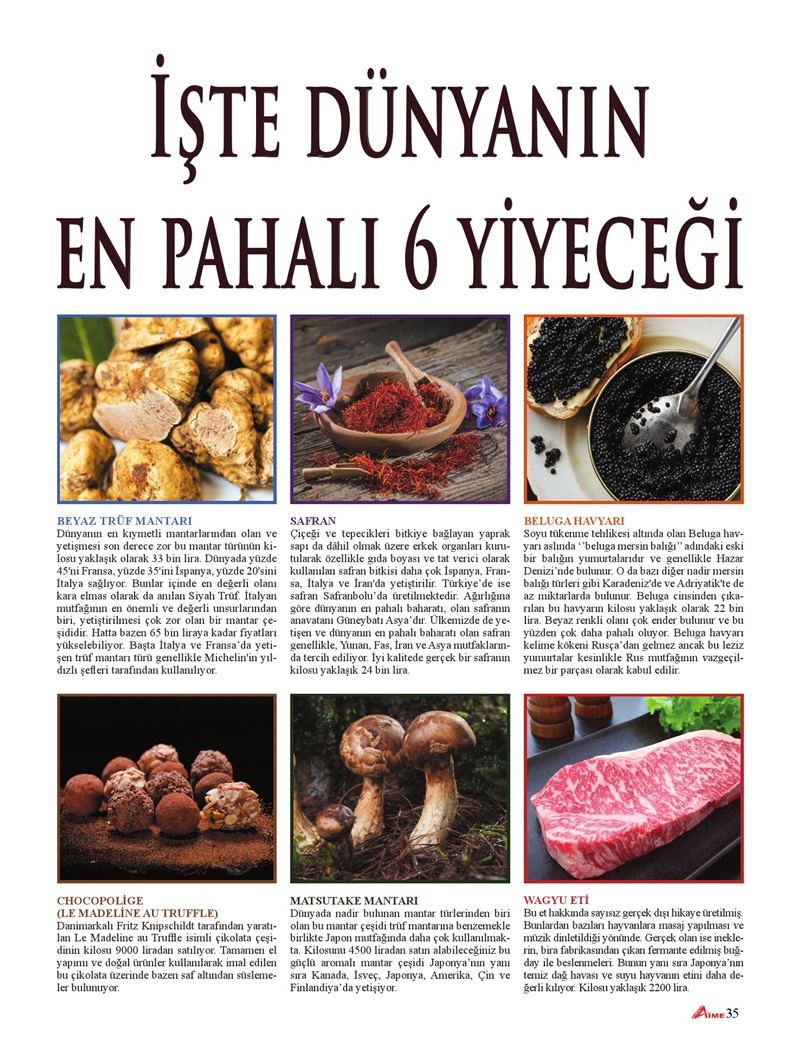 İŞTE DÜNYANIN EN PAHALI 6 YİYECEĞİ

BEYAZ TRÜF MANTARI
Dünyanın en kıymetli mantarlarından olan ve yetişmesi son derece zor bu mantar türünün kilosu yaklaşık olarak 33 bin lira. Dünyada yüzde 45'ni Fransa, yüzde 35'ini İspanya, yüzde 20'sini İtalya sağlıyor. Bunlar içinde en değerli olanı kara elmas olarak da anılan Siyah Trüf. İtalyan mutfağının en önemli ve değerli unsurlarından biri, yetiştirilmesi çok zor olan bir mantar çeşididir. Hatta bazen 65 bin liraya kadar fiyatları yükselebiliyor. Başta İtalya ve Fransa'da yetişen trüf mantarı türü genellikle Michelin'in yıldızlı şefleri tarafından kullanılıyor.

SAFRAN
Çiçeği ve tepecikleri bitkiye bağlayan yaprak sapı da dâhil olmak üzere erkek organları kurutularak özellikle gıda boyası ve tat verici olarak kullanılan safran bitkisi daha çok İspanya, Fransa, İtalya ve İran'da yetiştirilir. Türkiye'de ise safran Safranbolu'da üretilmektedir. Ağırlığına göre dünyanın en pahalı baharatı, olan safranın anavatanı Güneybatı Asya'dır. Ülkemizde de yetişen ve dünyanın en pahalı baharatı olan safran genellikle, Yunan, Fas, İran ve Asya mutfaklarında tercih ediliyor. İyi kalitede gerçek bir safranın kilosu yaklaşık 24 bin lira.

BELUGA HAVYARI
Soyu tükenme tehlikesi altında olan Beluga havyarı aslında ''beluga mersin balığı'' adındaki eski bir balığın yumurtalarıdır ve genellikle Hazar Denizi'nde bulunur. O da bazı diğer nadir mersin balığı türleri gibi Karadeniz'de ve Adriyatik'te de az miktarlarda bulunur. Beluga cinsinden çıkarılan bu havyarın kilosu yaklaşık olarak 22 bin lira. Beyaz renkli olanı çok ender bulunur ve bu yüzden çok daha pahalı oluyor. Beluga havyarı kelime kökeni Rusça'dan gelmez ancak bu leziz yumurtalar kesinlikle Rus mutfağının vazgeçilmez bir parçası olarak kabul edilir.

CHOCOPOLİGE
(LE MADELİNE AU TRUFFLE)
Danimarkalı Fritz Knipschildt tarafından yaratılan Le Madeline au Truffle isimli çikolata çeşidinin kilosu 9000 liradan satılıyor. Tamamen el yapımı ve doğal ürünler kullanılarak imal edilen bu çikolata üzerinde bazen saf altından süslemeler bulunuyor.

MATSUTAKE MANTARI
Dünyada nadir bulunan mantar türlerinden biri olan bu mantar çeşidi trüf mantarına benzemekle birlikte Japon mutfağında daha çok kullanılmakta. Kilosunu 4500 liradan satın alabileceğiniz bu güçlü aromalı mantar çeşidi Japonya'nın yanı sıra Kanada, İsveç, Japonya, Amerika, Çin ve Finlandiya'da yetişiyor.

WAGYU ETİ
Bu et hakkında sayısız gerçek dışı hikaye üretilmiş. Bunlardan bazıları hayvanlara masaj yapılması ve müzik dinletildiği yönünde. Gerçek olan ise ineklerin, bira fabrikasından çıkan fermante edilmiş buğday ile beslenmeleri. Bunun yanı sıra Japonya'nın temiz dağ havası ve suyu hayvanın etini daha değerli kılıyor. Kilosu yaklaşık 2200 lira.

AIME 35